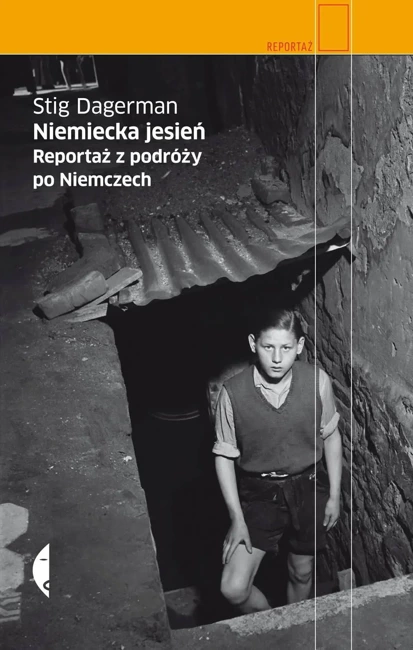 REPORTAŻ

Stig Dagerman
Niemiecka jesień
Reportaż z podróży po Niemczech